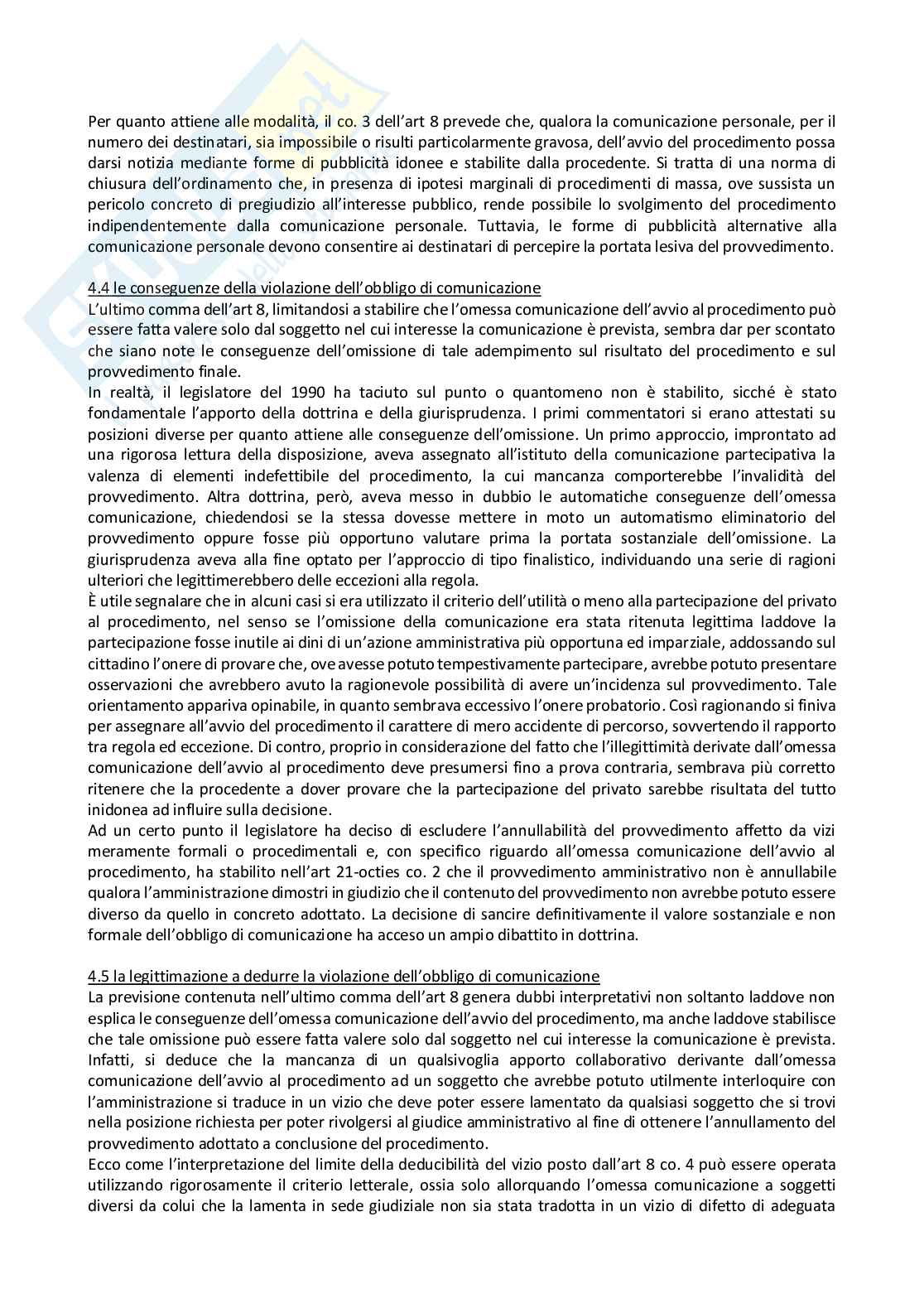 Per quanto attiene alle modalità, il co. 3 dell'art 8 prevede che, qualora la comunicazione personale, per il numero dei destinatari, sia impossibile o risulti particolarmente gravosa, dell'avvio del procedimento possa darsi notizia mediante forme di pubblicità idonee e stabilite dalla procedente. Si tratta di una norma di chiusura dell'ordinamento che, in presenza di ipotesi marginali di procedimenti di massa, ove sussista un pericolo concreto di pregiudizio all'interesse pubblico, rende possibile lo svolgimento del procedimento indipendentemente dalla comunicazione personale. Tuttavia, le forme di pubblicità alternative alla comunicazione personale devono consentire ai destinatari di percepire la portata lesiva del provvedimento.

4.4 le conseguenze della violazione dell'obbligo di comunicazione
L'ultimo comma dell'art 8, limitandosi a stabilire che l'omessa comunicazione dell'avvio al procedimento può essere fatta valere solo dal soggetto nel cui interesse la comunicazione è prevista, sembra dar per scontato che siano note le conseguenze dell'omissione di tale adempimento sul risultato del procedimento e sul provvedimento finale.
In realtà, il legislatore del 1990 ha taciuto sul punto o quantomeno non è stabilito, sicché è stato fondamentale l'apporto della dottrina e della giurisprudenza. I primi commentatori si erano attestati su posizioni diverse per quanto attiene alle conseguenze dell'omissione. Un primo approccio, improntato ad una rigorosa lettura della disposizione, aveva assegnato all'istituto della comunicazione partecipativa la valenza di elementi indefettibile del procedimento, la cui mancanza comporterebbe l'invalidità del provvedimento. Altra dottrina, però, aveva messo in dubbio le automatiche conseguenze dell'omessa comunicazione, chiedendosi se la stessa dovesse mettere in moto un automatismo eliminatorio del provvedimento oppure fosse più opportuno valutare prima la portata sostanziale dell'omissione. La giurisprudenza aveva alla fine optato per l'approccio di tipo finalistico, individuando una serie di ragioni ulteriori che legittimerebbero delle eccezioni alla regola.
È utile segnalare che in alcuni casi si era utilizzato il criterio dell'utilità o meno alla partecipazione del privato al procedimento, nel senso se l'omissione della comunicazione era stata ritenuta legittima laddove la partecipazione fosse inutile ai dini di un'azione amministrativa più opportuna ed imparziale, addossando sul cittadino l'onere di provare che, ove avesse potuto tempestivamente partecipare, avrebbe potuto presentare osservazioni che avrebbero avuto la ragionevole possibilità di avere un'incidenza sul provvedimento. Tale orientamento appariva opinabile, in quanto sembrava eccessivo l'onere probatorio. Così ragionando si finiva per assegnare all'avvio del procedimento il carattere di mero accidente di percorso, sovvertendo il rapporto tra regola ed eccezione. Di contro, proprio in considerazione del fatto che l'illegittimità derivate dall'omessa comunicazione dell'avvio al procedimento deve presumersi fino a prova contraria, sembrava più corretto ritenere che la procedente a dover provare che la partecipazione del privato sarebbe risultata del tutto inidonea ad influire sulla decisione.
Ad un certo punto il legislatore ha deciso di escludere l'annullabilità del provvedimento affetto da vizi meramente formali o procedimentali e, con specifico riguardo all'omessa comunicazione dell'avvio al procedimento, ha stabilito nell'art 21-octies co. 2 che il provvedimento amministrativo non è annullabile qualora l'amministrazione dimostri in giudizio che il contenuto del provvedimento non avrebbe potuto essere diverso da quello in concreto adottato. La decisione di sancire definitivamente il valore sostanziale e non formale dell'obbligo di comunicazione ha acceso un ampio dibattito in dottrina.

4.5 la legittimazione a dedurre la violazione dell'obbligo di comunicazione
La previsione contenuta nell'ultimo comma dell'art 8 genera dubbi interpretativi non soltanto laddove non esplica le conseguenze dell'omessa comunicazione dell'avvio del procedimento, ma anche laddove stabilisce che tale omissione può essere fatta valere solo dal soggetto nel cui interesse la comunicazione è prevista. Infatti, si deduce che la mancanza di un qualsivoglia apporto collaborativo derivante dall'omessa comunicazione dell'avvio al procedimento ad un soggetto che avrebbe potuto utilmente interloquire con l'amministrazione si traduce in un vizio che deve poter essere lamentato da qualsiasi soggetto che si trovi nella posizione richiesta per poter rivolgersi al giudice amministrativo al fine di ottenere l'annullamento del provvedimento adottato a conclusione del procedimento.
Ecco come l'interpretazione del limite della deducibilità del vizio posto dall'art 8 co. 4 può essere operata utilizzando rigorosamente il criterio letterale, ossia solo allorquando l'omessa comunicazione a soggetti diversi da colui che la lamenta in sede giudiziale non sia stata tradotta in un vizio di difetto di adeguata